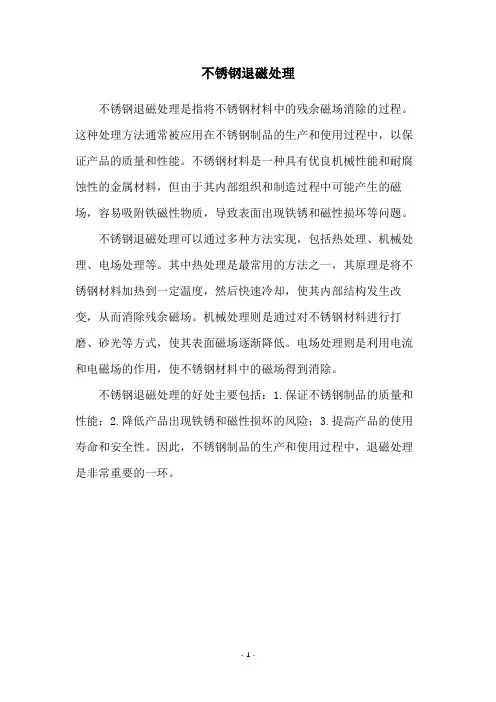 不锈钢退磁处理

不锈钢退磁处理是指将不锈钢材料中的残余磁场消除的过程。这种处理方法通常被应用在不锈钢制品的生产和使用过程中，以保证产品的质量和性能。不锈钢材料是一种具有优良机械性能和耐腐蚀性的金属材料，但由于其内部组织和制造过程中可能产生的磁场，容易吸附铁磁性物质，导致表面出现铁锈和磁性损坏等问题。

不锈钢退磁处理可以通过多种方法实现，包括热处理、机械处理、电场处理等。其中热处理是最常用的方法之一，其原理是将不锈钢材料加热到一定温度，然后快速冷却，使其内部结构发生改变，从而消除残余磁场。机械处理则是通过对不锈钢材料进行打磨、砂光等方式，使其表面磁场逐渐降低。电场处理则是利用电流和电磁场的作用，使不锈钢材料中的磁场得到消除。

不锈钢退磁处理的好处主要包括：1.保证不锈钢制品的质量和性能；2.降低产品出现铁锈和磁性损坏的风险；3.提高产品的使用寿命和安全性。因此，不锈钢制品的生产和使用过程中，退磁处理是非常重要的一环。

- 1 -